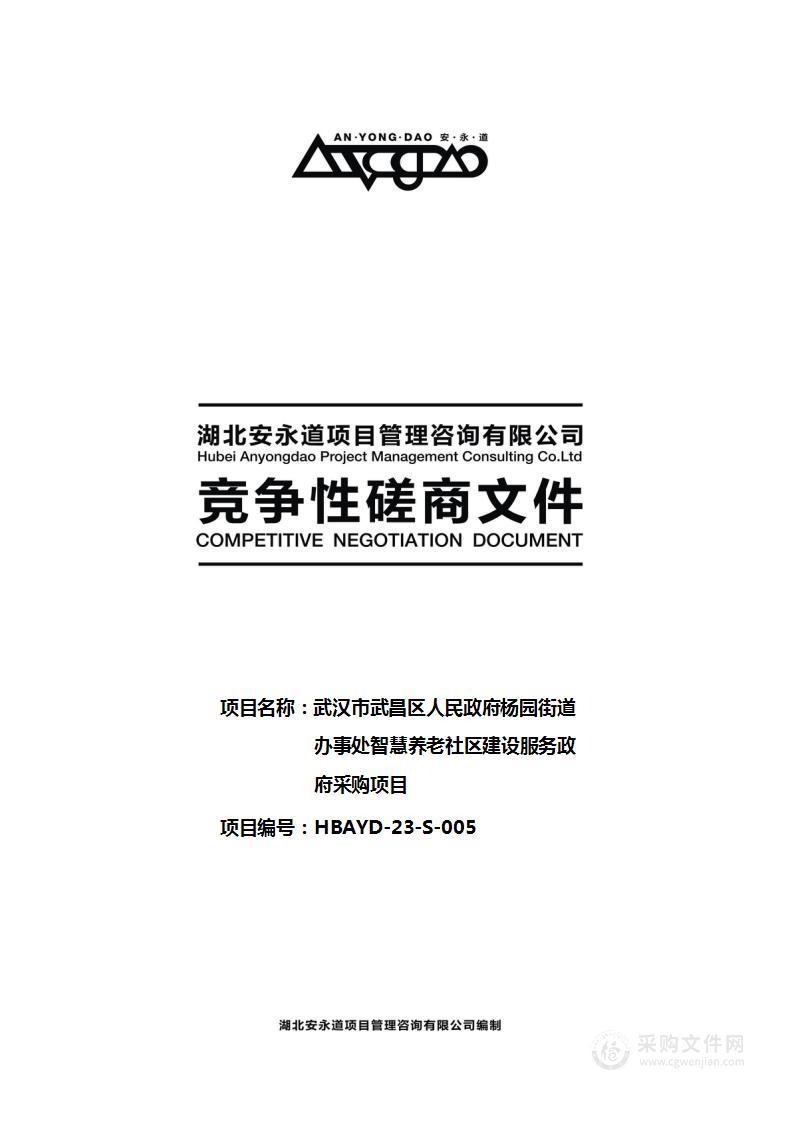 AN·YONG·DAO 安·永·道

湖北安永道项目管理咨询有限公司
Hubei Anyongdao Project Management Consulting Co.Ltd

竞争性磋商文件
COMPETITIVE NEGOTIATION DOCUMENT

项目名称：武汉市武昌区人民政府杨园街道办事处智慧养老社区建设服务政府采购项目

项目编号：HBAYD-23-S-005

湖北安永道项目管理咨询有限公司编制

采购文件网
www.cgwenjian.com